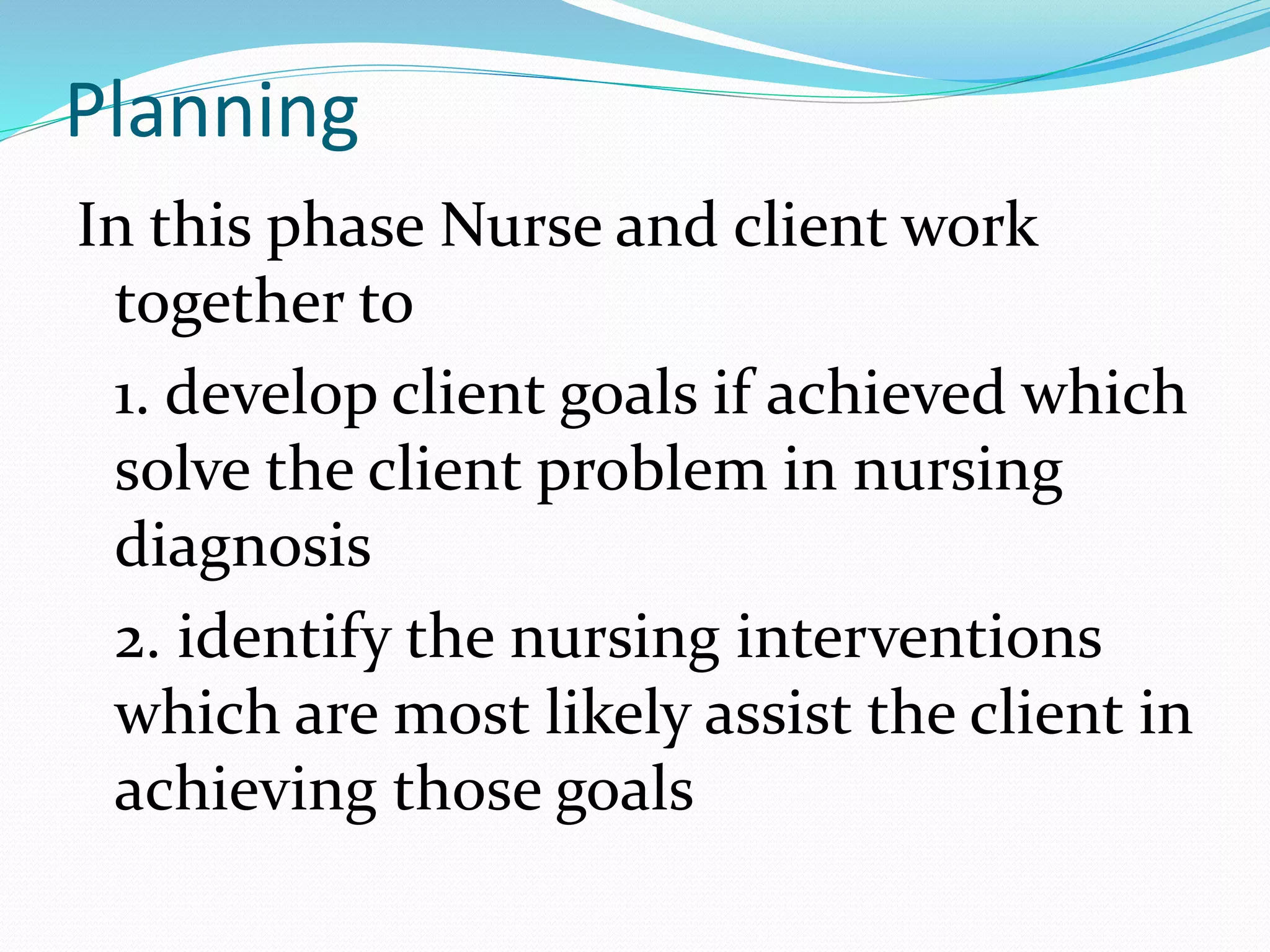 Planning

In this phase Nurse and client work together to

1. develop client goals if achieved which solve the client problem in nursing diagnosis

2. identify the nursing interventions which are most likely assist the client in achieving those goals